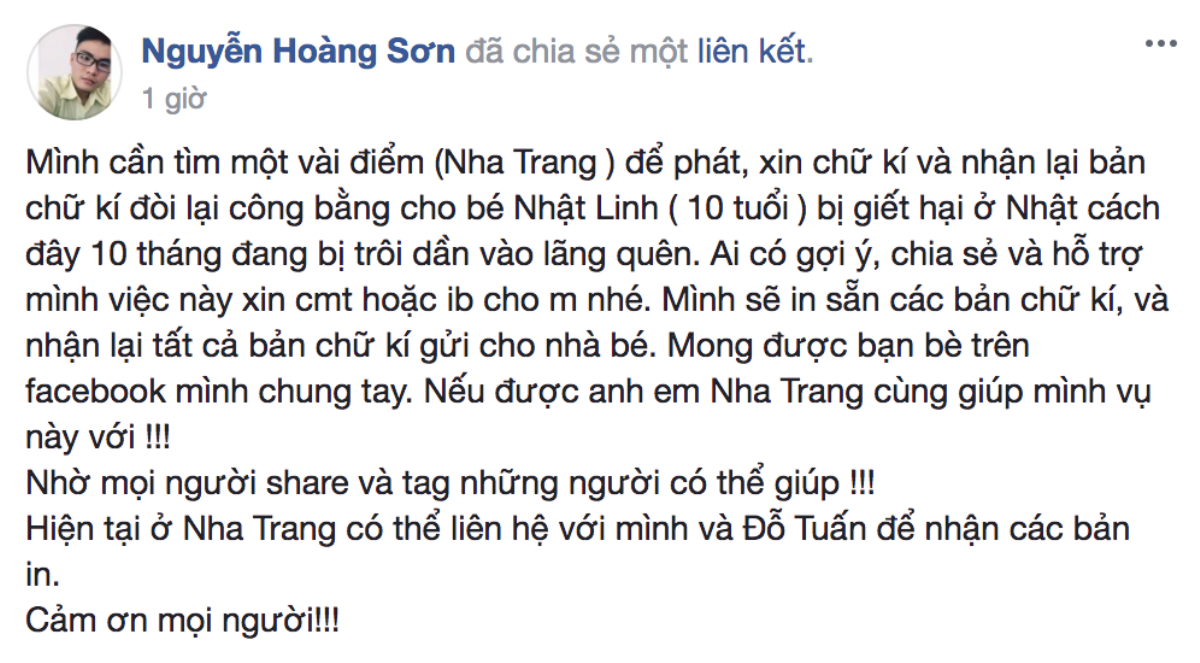 Nguyễn Hoàng Sơn đã chia sẻ một liên kết.
1 giờ

Mình cần tìm một vài điểm (Nha Trang ) để phát, xin chữ kí và nhận lại bản chữ kí đòi lại công bằng cho bé Nhật Linh ( 10 tuổi ) bị giết hại ở Nhật cách đây 10 tháng đang bị trôi dần vào lãng quên. Ai có gợi ý, chia sẻ và hỗ trợ mình việc này xin cmt hoặc ib cho m nhé. Mình sẽ in sẵn các bản chữ kí, và nhận lại tất cả bản chữ kí gửi cho nhà bé. Mong được bạn bè trên facebook mình chung tay. Nếu được anh em Nha Trang cùng giúp mình vụ này với !!!
Nhờ mọi người share và tag những người có thể giúp !!!
Hiện tại ở Nha Trang có thể liên hệ với mình và Đỗ Tuấn để nhận các bản in.
Cảm ơn mọi người!!!